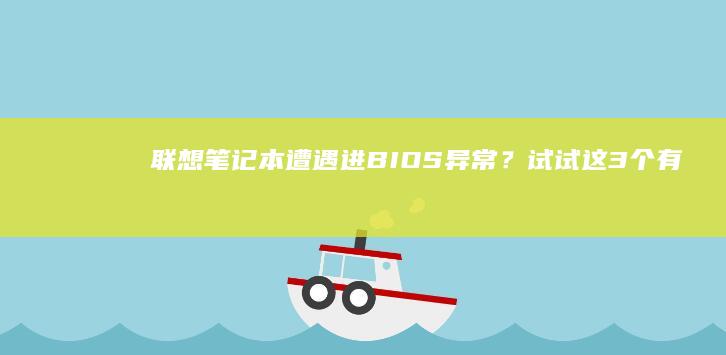 联想笔记本遭遇进BIOS异常？试试这3个有